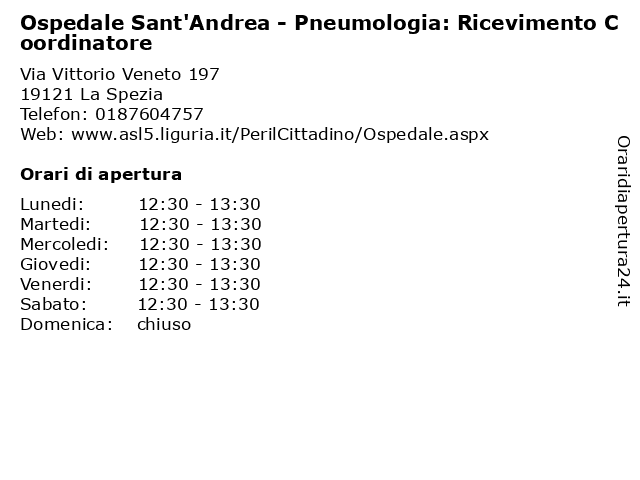 Ospedale Sant'Andrea - Pneumologia: Ricevimento Coordinatore

Via Vittorio Veneto 197
19121 La Spezia
Telefon: 0187604757
Web: www.asl5.liguria.it/PerilCittadino/Ospedale.aspx

Orari di apertura

| | |
|---|---|
| Lunedi: | 12:30 - 13:30 |
| Martedi: | 12:30 - 13:30 |
| Mercoledi: | 12:30 - 13:30 |
| Giovedi: | 12:30 - 13:30 |
| Venerdi: | 12:30 - 13:30 |
| Sabato: | 12:30 - 13:30 |
| Domenica: | chiuso |

Oraridiapertura24.it